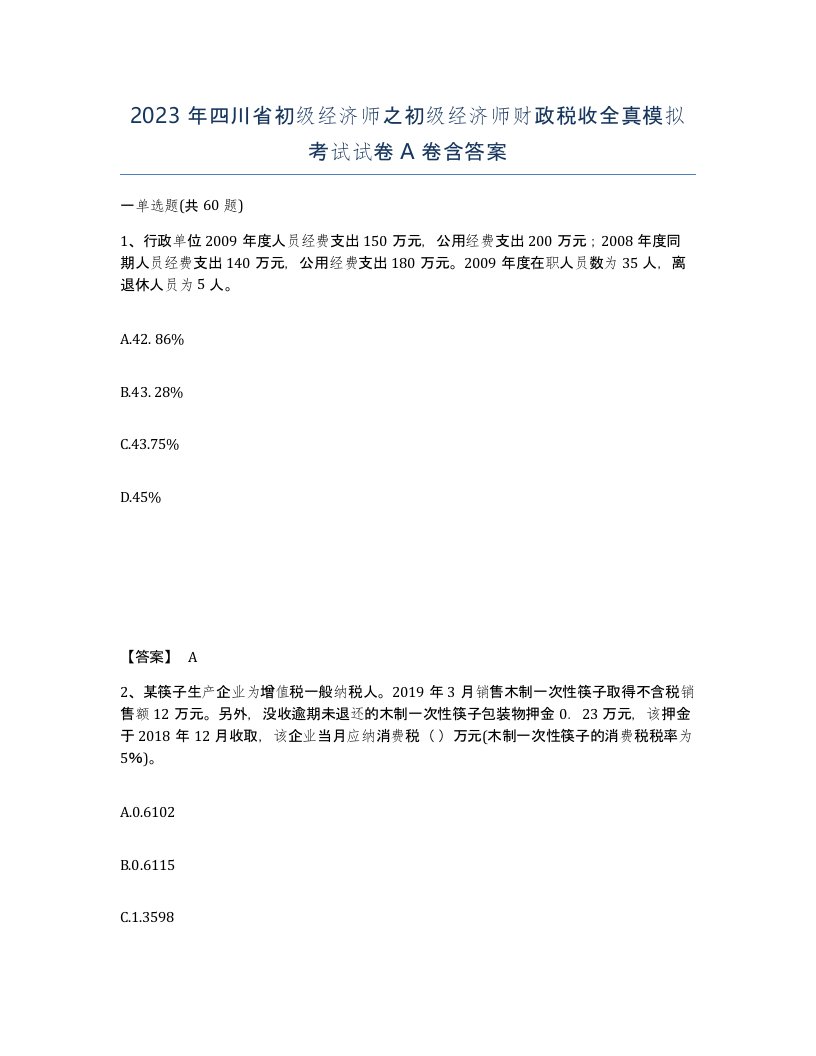 2023 年四川省初级经济师之初级经济师财政税收全真模拟考试试卷 A 卷含答案

一单选题(共 60 题)

1、行政单位 2009 年度人员经费支出 150 万元，公用经费支出 200 万元；2008 年度同期人员经费支出 140 万元，公用经费支出 180 万元。2009 年度在职人员数为 35 人，离退休人员为 5 人。

A.42. 86%

B.43. 28%

C.43.75%

D.45%

【答案】 A

2、某筷子生产企业为增值税一般纳税人。2019 年 3 月销售木制一次性筷子取得不含税销售额 12 万元。另外，没收逾期未退还的木制一次性筷子包装物押金 0．23 万元，该押金于 2018 年 12 月收取，该企业当月应纳消费税（）万元(木制一次性筷子的消费税税率为 5%)。

A.0.6102

B.0.6115

C.1.3598